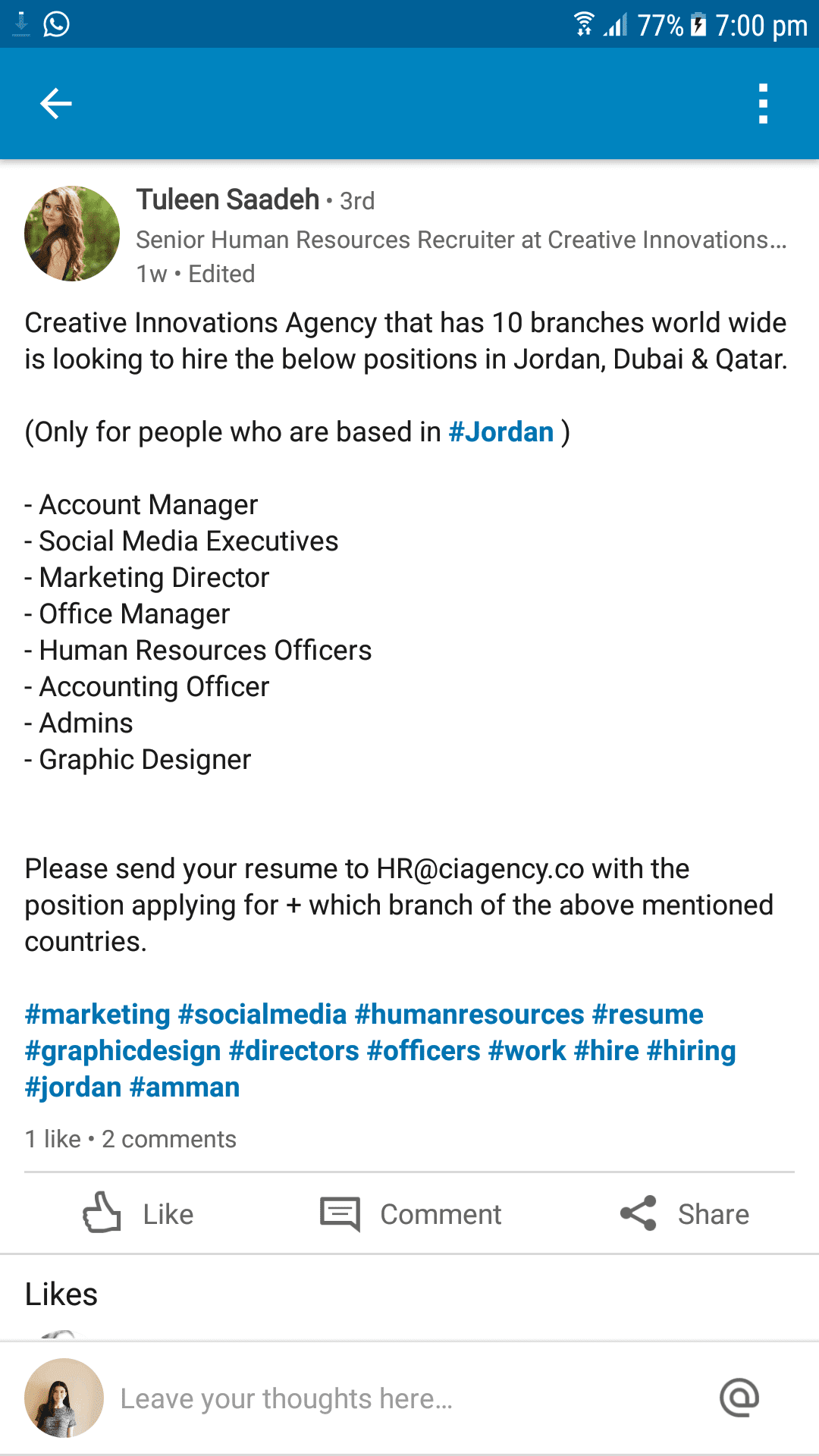 77% 7:00 pm

Tuleen Saadeh • 3rd
Senior Human Resources Recruiter at Creative Innovations...
1w • Edited

Creative Innovations Agency that has 10 branches world wide is looking to hire the below positions in Jordan, Dubai & Qatar.

(Only for people who are based in #Jordan )

- Account Manager
- Social Media Executives
- Marketing Director
- Office Manager
- Human Resources Officers
- Accounting Officer
- Admins
- Graphic Designer

Please send your resume to HR@ciagency.co with the position applying for + which branch of the above mentioned countries.

#marketing #socialmedia #humanresources #resume #graphicdesign #directors #officers #work #hire #hiring #jordan #amman

1 like • 2 comments

Like Comment Share

Likes

Leave your thoughts here...